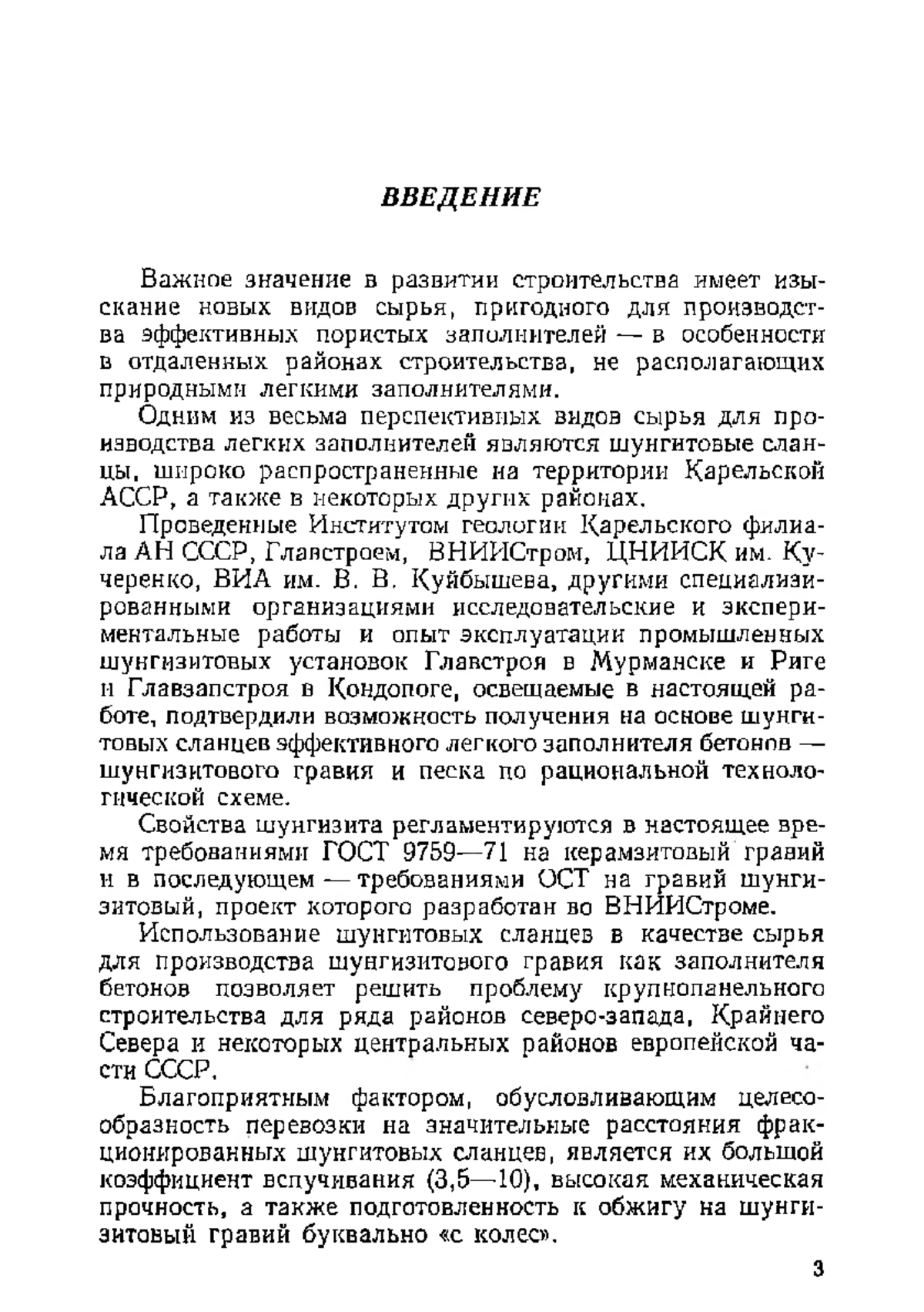 ВВЕДЕНИЕ

Важное значение в развитии строительства имеет изыскание новых видов сырья, пригодного для производства эффективных пористых заполнителей — в особенности в отдаленных районах строительства, не располагающих природными легкими заполнителями.

Одним из весьма перспективных видов сырья для производства легких заполнителей являются шунгитовые сланцы, широко распространенные на территории Карельской АССР, а также в некоторых других районах.

Проведенные Институтом геологии Карельского филиала АН СССР, Главстроем, ВНИИСтром, ЦНИИСК им. Кучеренко, ВИА им. В. В. Куйбышева, другими специализированными организациями исследовательские и экспериментальные работы и опыт эксплуатации промышленных шунгизитовых установок Главстроя в Мурманске и Риге и Главзапстроя в Кондопоге, освещаемые в настоящей работе, подтвердили возможность получения на основе шунгитовых сланцев эффективного легкого заполнителя бетонов — шунгизитового гравия и песка по рациональной технологической схеме.

Свойства шунгизита регламентируются в настоящее время требованиями ГОСТ 9759—71 на керамзитовый гравий и в последующем — требованиями ОСТ на гравий шунгизитовый, проект которого разработан во ВНИИСтроме.

Использование шунгитовых сланцев в качестве сырья для производства шунгизитового гравия как заполнителя бетонов позволяет решить проблему крупнопанельного строительства для ряда районов северо-запада, Крайнего Севера и некоторых центральных районов европейской части СССР.

Благоприятным фактором, обусловливающим целесообразность перевозки на значительные расстояния фракционированных шунгитовых сланцев, является их большой коэффициент вспучивания (3,5—10), высокая механическая прочность, а также подготовленность к обжигу на шунгизитовый гравий буквально «с колес».

3